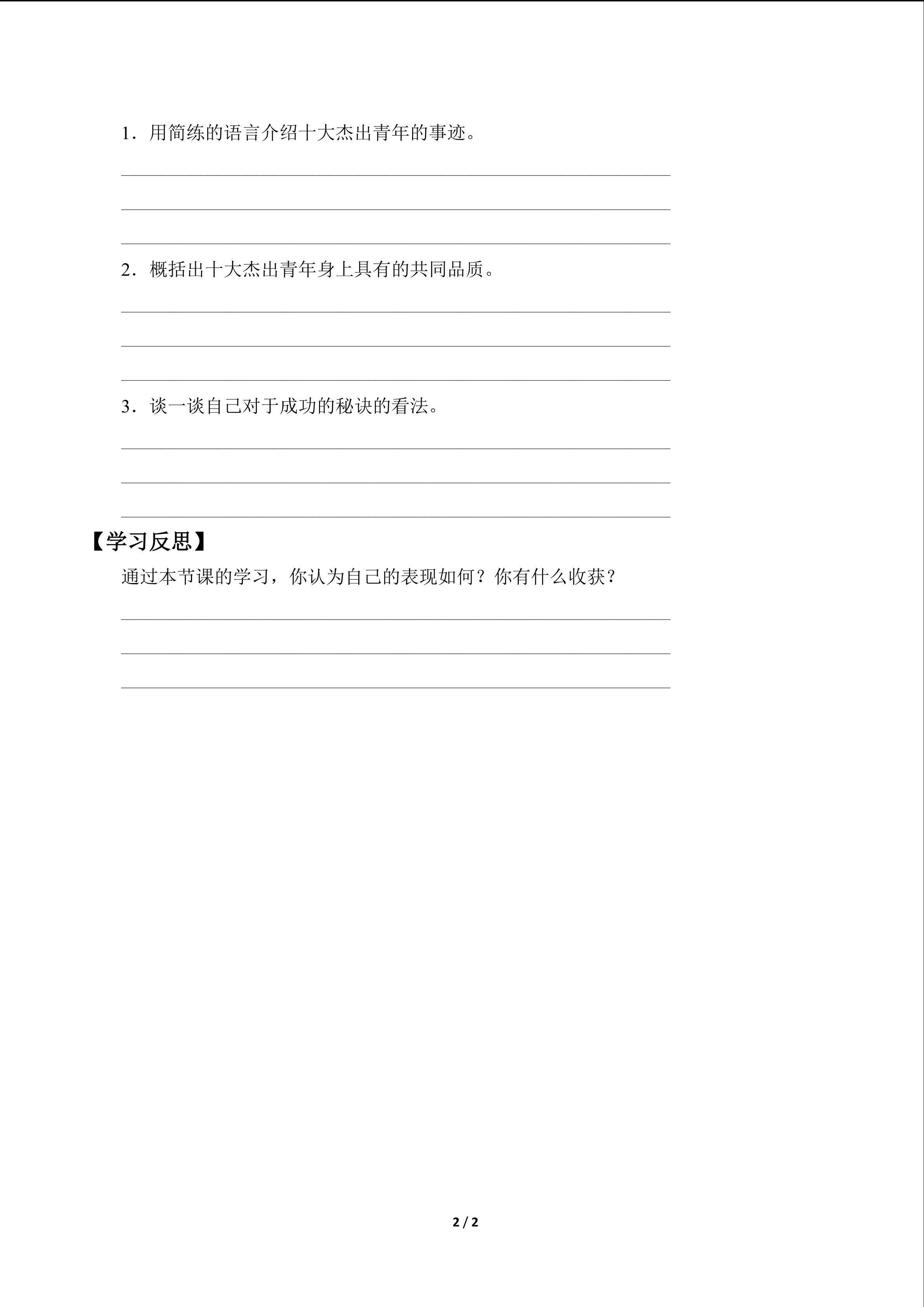 1．用简练的语言介绍十大杰出青年的事迹。

____
____
____

2．概括出十大杰出青年身上具有的共同品质。

____
____
____

3．谈一谈自己对于成功的秘诀的看法。

____
____
____

【学习反思】

通过本节课的学习，你认为自己的表现如何？你有什么收获？

____
____
____

2 / 2